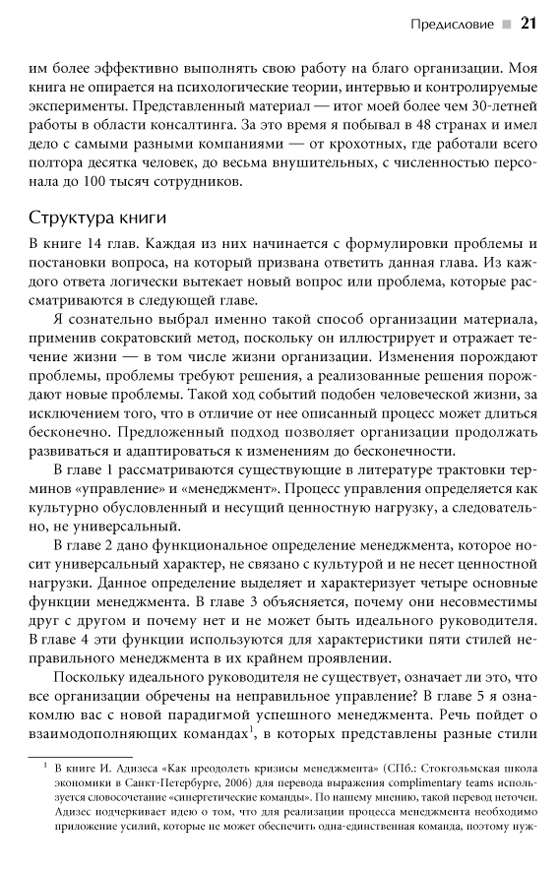 Предисловие ■ 21

им более эффективно выполнять свою работу на благо организации. Моя книга не опирается на психологические теории, интервью и контролируемые эксперименты. Представленный материал — итог моей более чем 30-летней работы в области консалтинга. За это время я побывал в 48 странах и имел дело с самыми разными компаниями — от крохотных, где работали всего полтора десятка человек, до весьма внушительных, с численностью персонала до 100 тысяч сотрудников.

Структура книги

В книге 14 глав. Каждая из них начинается с формулировки проблемы и постановки вопроса, на который призвана ответить данная глава. Из каждого ответа логически вытекает новый вопрос или проблема, которые рассматриваются в следующей главе.

Я сознательно выбрал именно такой способ организации материала, применив сократовский метод, поскольку он иллюстрирует и отражает течение жизни — в том числе жизни организации. Изменения порождают проблемы, проблемы требуют решения, а реализованные решения порождают новые проблемы. Такой ход событий подобен человеческой жизни, за исключением того, что в отличие от нее описанный процесс может длиться бесконечно. Предложенный подход позволяет организации продолжать развиваться и адаптироваться к изменениям до бесконечности.

В главе 1 рассматриваются существующие в литературе трактовки терминов «управление» и «менеджмент». Процесс управления определяется как культурно обусловленный и несущий ценностную нагрузку, а следовательно, не универсальный.

В главе 2 дано функциональное определение менеджмента, которое носит универсальный характер, не связано с культурой и не несет ценностной нагрузки. Данное определение выделяет и характеризует четыре основные функции менеджмента. В главе 3 объясняется, почему они несовместимы друг с другом и почему нет и не может быть идеального руководителя. В главе 4 эти функции используются для характеристики пяти стилей неправильного менеджмента в их крайнем проявлении.

Поскольку идеального руководителя не существует, означает ли это, что все организации обречены на неправильное управление? В главе 5 я ознакомлю вас с новой парадигмой успешного менеджмента. Речь пойдет о взаимодополняющих командах$^1$, в которых представлены разные стили

$^1$ В книге И. Адизеса «Как преодолеть кризисы менеджмента» (СПб.: Стокгольмская школа экономики в Санкт-Петербурге, 2006) для перевода выражения complimentary teams используется словосочетание «синергетические команды». По нашему мнению, такой перевод неточен. Адизес подчеркивает идею о том, что для реализации процесса менеджмента необходимо приложение усилий, которые не может обеспечить одна-единственная команда, поэтому нуж-